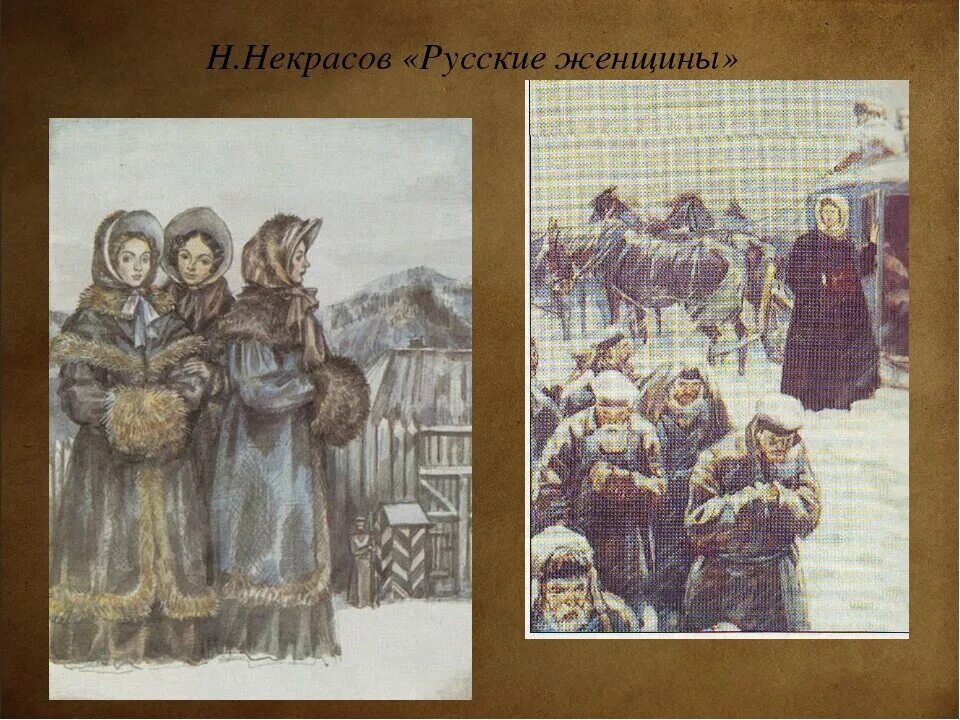 Н.Некрасов «Русские женщины»